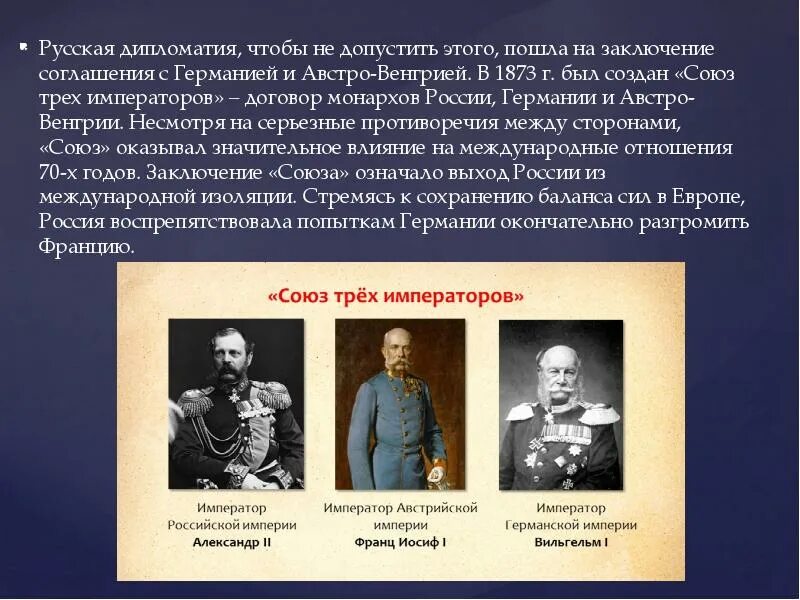 Русская дипломатия, чтобы не допустить этого, пошла на заключение соглашения с Германией и Австро-Венгрией. В 1873 г. был создан «Союз трех императоров» – договор монархов России, Германии и Австро-Венгрии. Несмотря на серьезные противоречия между сторонами, «Союз» оказывал значительное влияние на международные отношения 70-х годов. Заключение «Союза» означало выход России из международной изоляции. Стремясь к сохранению баланса сил в Европе, Россия воспрепятствовала попыткам Германии окончательно разгромить Францию.

«Союз трёх императоров»

Император Российской империи Александр II

Император Австрийской империи Франц Иосиф I

Император Германской империи Вильгельм I